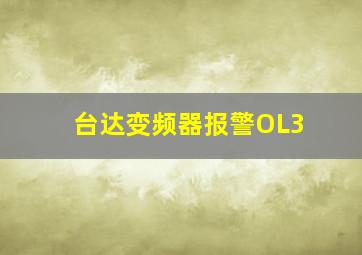 台达变频器报警OL3